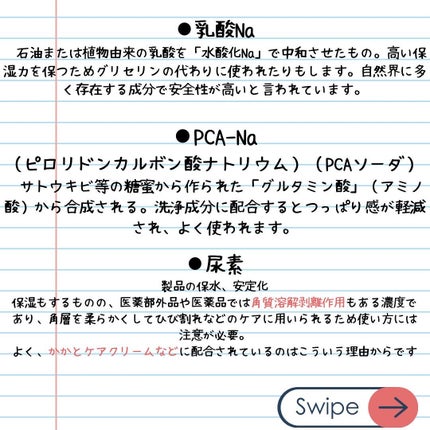 ●乳酸Na

石油または植物由来の乳酸を「水酸化Na」で中和させたもの。高い保湿力を保つためグリセリンの代わりに使われたりもします。自然界に多く存在する成分で安全性が高いと言われています。

●PCA-Na

（ピロリドンカルボン酸ナトリウム）（PCAソーダ）

サトウキビ等の糖蜜から作られた「グルタミン酸」（アミノ酸）から合成される。洗浄成分に配合するとつっぱり感が軽減され、よく使われます。

●尿素

製品の保水、安定化
保湿もするものの、医薬部外品や医薬品では角質溶解剥離作用もある濃度であり、角層を柔らかくしてひび割れなどのケアに用いられるため使い方には注意が必要。
よく、かかとケアクリームなどに配合されているのはこういう理由からです

Swipe